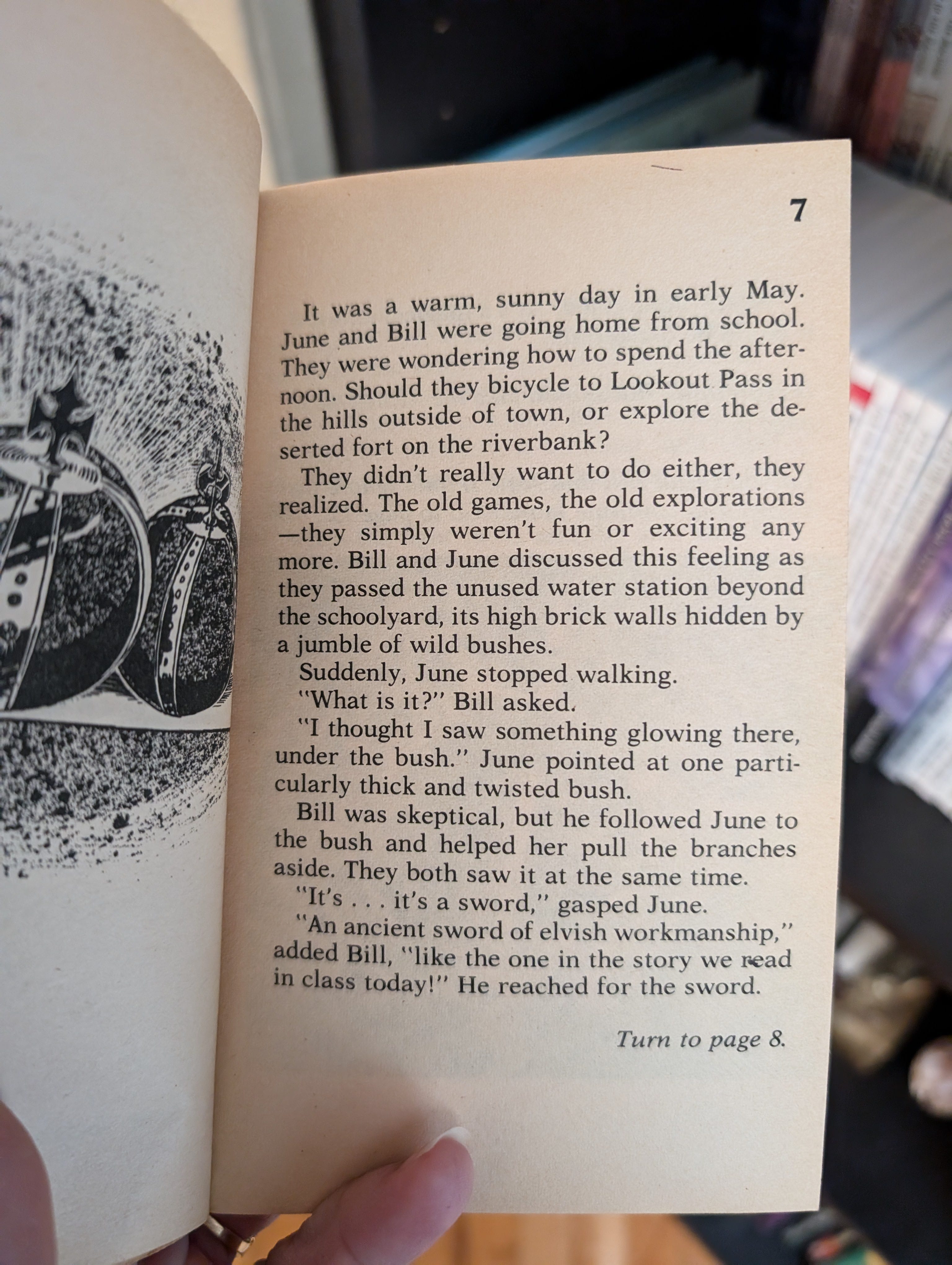 7

It was a warm, sunny day in early May. June and Bill were going home from school. They were wondering how to spend the afternoon. Should they bicycle to Lookout Pass in the hills outside of town, or explore the deserted fort on the riverbank?

They didn't really want to do either, they realized. The old games, the old explorations—they simply weren't fun or exciting any more. Bill and June discussed this feeling as they passed the unused water station beyond the schoolyard, its high brick walls hidden by a jumble of wild bushes.

Suddenly, June stopped walking.

"What is it?" Bill asked.

"I thought I saw something glowing there, under the bush." June pointed at one particularly thick and twisted bush.

Bill was skeptical, but he followed June to the bush and helped her pull the branches aside. They both saw it at the same time.

"It's . . . it's a sword," gasped June.

"An ancient sword of elvish workmanship," added Bill, "like the one in the story we read in class today!" He reached for the sword.

Turn to page 8.